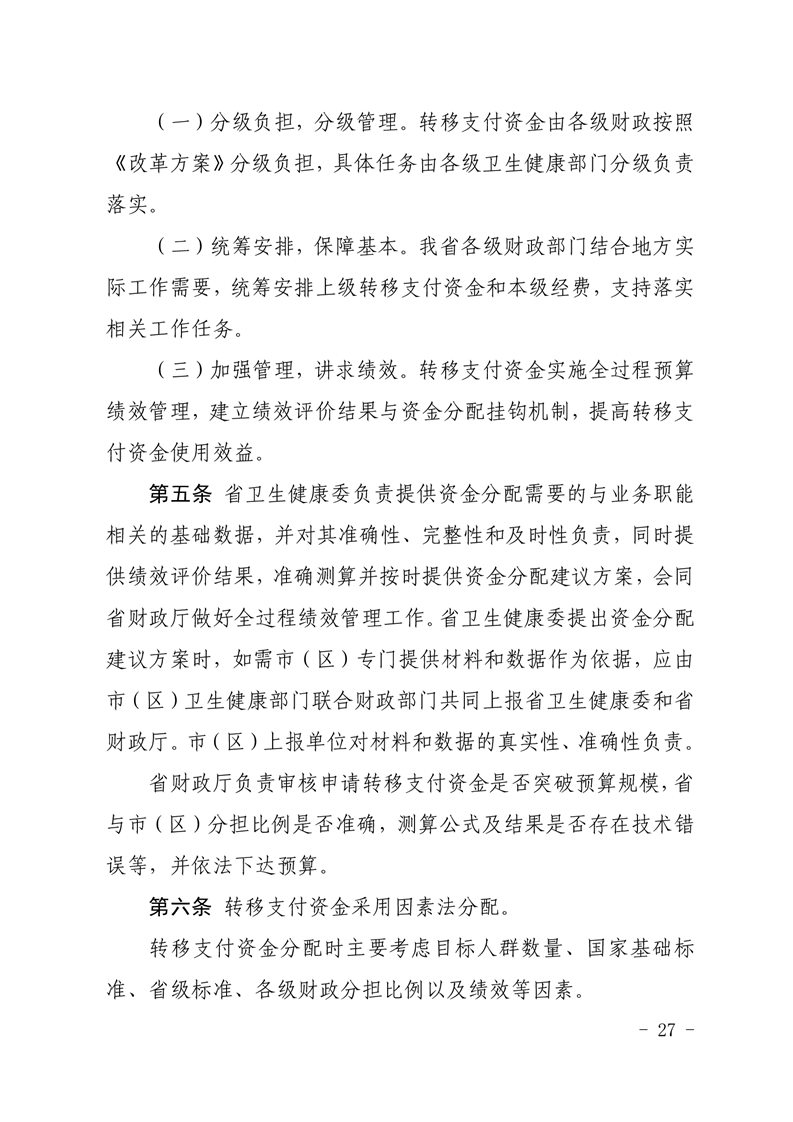 （一）分级负担，分级管理。转移支付资金由各级财政按照《改革方案》分级负担，具体任务由各级卫生健康部门分级负责落实。

（二）统筹安排，保障基本。我省各级财政部门结合地方实际工作需要，统筹安排上级转移支付资金和本级经费，支持落实相关工作任务。

（三）加强管理，讲求绩效。转移支付资金实施全过程预算绩效管理，建立绩效评价结果与资金分配挂钩机制，提高转移支付资金使用效益。

第五条 省卫生健康委负责提供资金分配需要的与业务职能相关的基础数据，并对其准确性、完整性和及时性负责，同时提供绩效评价结果，准确测算并按时提供资金分配建议方案，会同省财政厅做好全过程绩效管理工作。省卫生健康委提出资金分配建议方案时，如需市（区）专门提供材料和数据作为依据，应由市（区）卫生健康部门联合财政部门共同上报省卫生健康委和省财政厅。市（区）上报单位对材料和数据的真实性、准确性负责。

省财政厅负责审核申请转移支付资金是否突破预算规模，省与市（区）分担比例是否准确，测算公式及结果是否存在技术错误等，并依法下达预算。

第六条 转移支付资金采用因素法分配。

转移支付资金分配时主要考虑目标人群数量、国家基础标准、省级标准、各级财政分担比例以及绩效等因素。

- 27 -